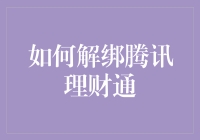 如何解绑腾讯理财通